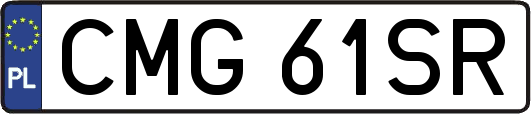 PL
CMG 61SR